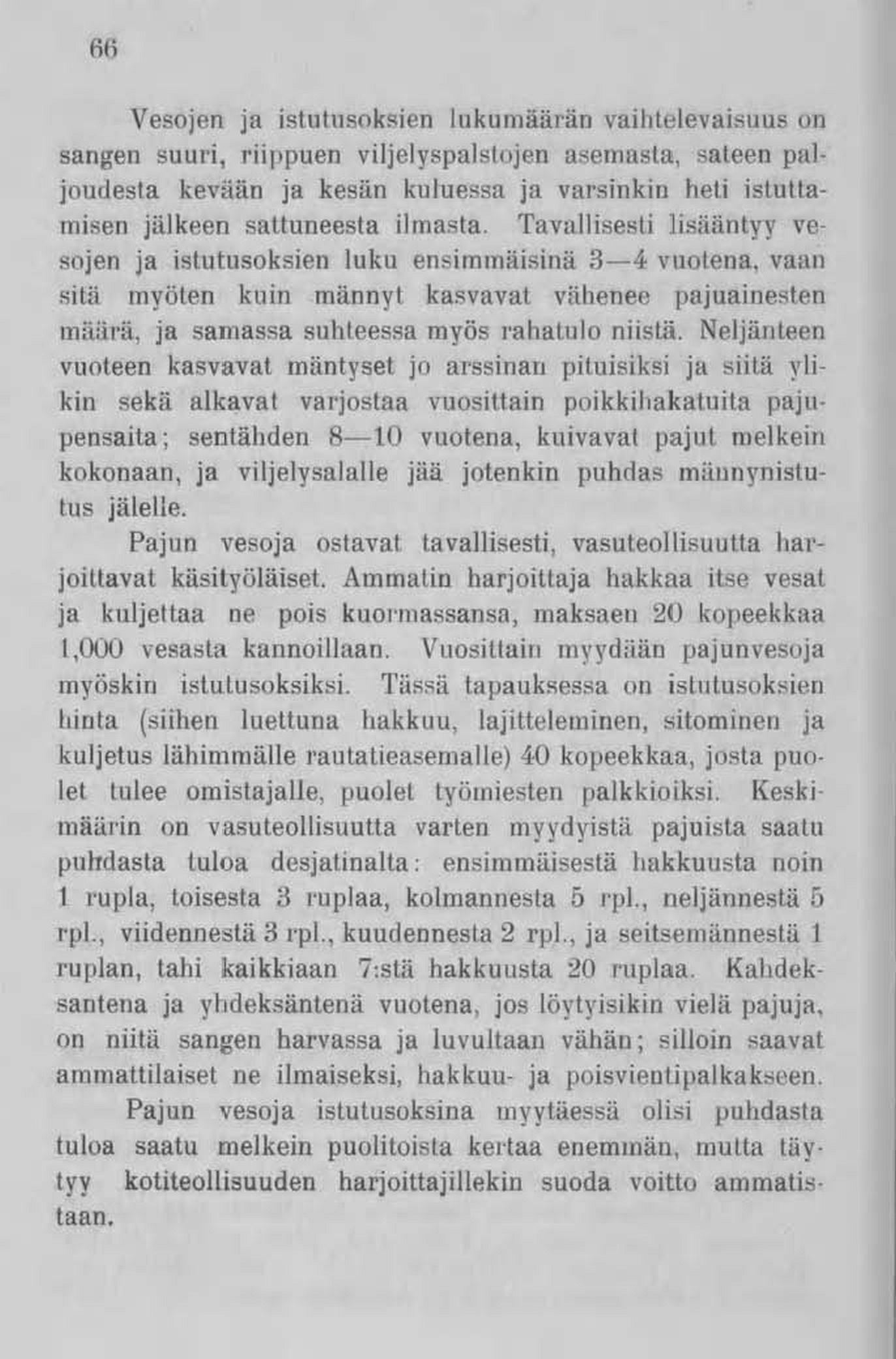 66

Vesojen ja istutusoksien lukumäärän vaihtelevaisuus on sangen suuri, riippuen viljelyspalstojen asemasta, sateen paljoudesta kevään ja kesän kuluessa ja varsinkin heti istuttamisen jälkeen sattuneesta ilmasta. Tavallisesti lisääntyy vesojen ja istutusoksien luku ensimmäisinä 3—4 vuotena, vaan sitä myöten kuin männyt kasvavat vähenee pajuainesten määrä, ja samassa suhteessa myös rahatulo niistä. Neljänteen vuoteen kasvavat mäntyset jo arssinan pituisiksi ja siitä ylikin sekä alkavat varjostaa vuosittain poikkihakatuita pajupensaita; sentähden 8—10 vuotena, kuivavat pajut melkein kokonaan, ja viljelysalalle jää jotenkin puhdas männynistutus jälelle.

Pajun vesoja ostavat tavallisesti, vasuteollisuutta harjoittavat käsityöläiset. Ammatin harjoittaja hakkaa itse vesat ja kuljettaa ne pois kuormassansa, maksaen 20 kopeekkaa 1,000 vesasta kannoillaan. Vuosittain myydään pajunvesoja myöskin istutusoksiksi. Tässä tapauksessa on istutusoksien hinta (siihen luettuna hakkuu, lajitteleminen, sitominen ja kuljetus lähimmälle rautatieasemalle) 40 kopeekkaa, josta puolet tulee omistajalle, puolet työmiesten palkkioiksi. Keskimäärin on vasuteollisuutta varten myydyistä pajuista saatu puhdasta tuloa desjatinalta: ensimmäisestä hakkuusta noin 1 rupla, toisesta 3 ruplaa, kolmannesta 5 rpl., neljännestä 5 rpl., viidennestä 3 rpl., kuudennesta 2 rpl., ja seitsemännestä 1 ruplan, tahi kaikkiaan 7:stä hakkuusta 20 ruplaa. Kahdeksantena ja yhdeksäntenä vuotena, jos löytyisikin vielä pajuja, on niitä sangen harvassa ja luvultaan vähän; silloin saavat ammattilaiset ne ilmaiseksi, hakkuu- ja poisvientipalkakseen.

Pajun vesoja istutusoksina myytäessä olisi puhdasta tuloa saatu melkein puolitoista kertaa enemmän, mutta täytyy kotiteollisuuden harjoittajillekin suoda voitto ammatistaan.